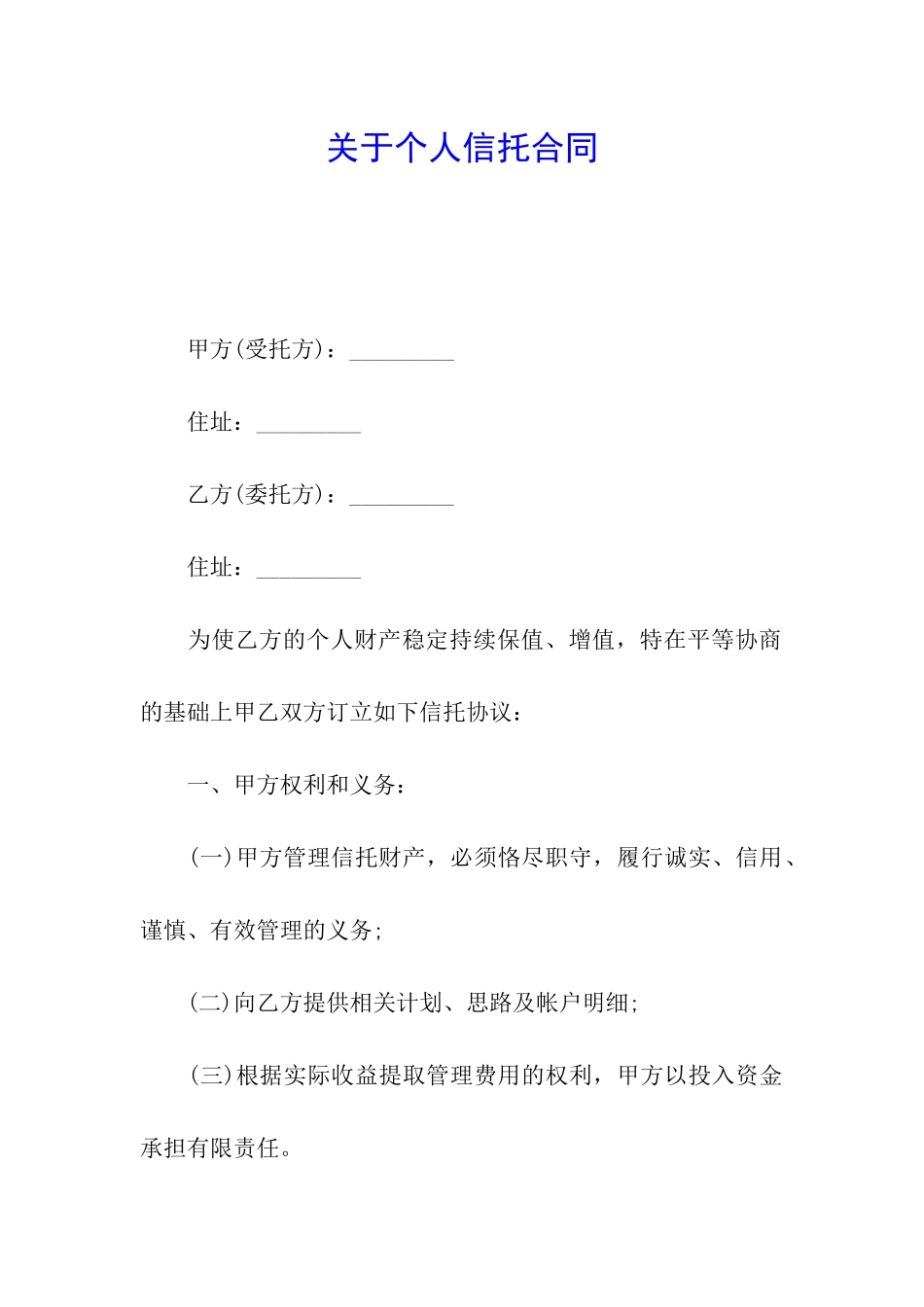 关于个人信托合同

甲方(受托方)：_________

住址：_________

乙方(委托方)：_________

住址：_________

为使乙方的个人财产稳定持续保值、增值，特在平等协商的基础上甲乙双方订立如下信托协议：

一、甲方权利和义务：

(一)甲方管理信托财产，必须恪尽职守，履行诚实、信用、谨慎、有效管理的义务;

(二)向乙方提供相关计划、思路及帐户明细;

(三)根据实际收益提取管理费用的权利，甲方以投入资金承担有限责任。